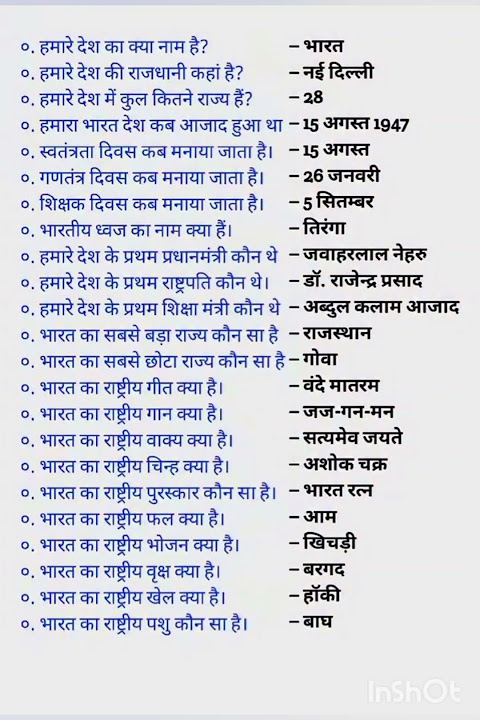 ०. हमारे देश का क्या नाम है? – भारत
०. हमारे देश की राजधानी कहां है? – नई दिल्ली
०. हमारे देश में कुल कितने राज्य हैं? – 28
०. हमारा भारत देश कब आजाद हुआ था – 15 अगस्त 1947
०. स्वतंत्रता दिवस कब मनाया जाता है। – 15 अगस्त
०. गणतंत्र दिवस कब मनाया जाता है। – 26 जनवरी
०. शिक्षक दिवस कब मनाया जाता है। – 5 सितम्बर
०. भारतीय ध्वज का नाम क्या हैं। – तिरंगा
०. हमारे देश के प्रथम प्रधानमंत्री कौन थे – जवाहरलाल नेहरु
०. हमारे देश के प्रथम राष्ट्रपति कौन थे। – डॉ. राजेन्द्र प्रसाद
०. हमारे देश के प्रथम शिक्षा मंत्री कौन थे – अब्दुल कलाम आजाद
०. भारत का सबसे बड़ा राज्य कौन सा है – राजस्थान
०. भारत का सबसे छोटा राज्य कौन सा है – गोवा
०. भारत का राष्ट्रीय गीत क्या है। – वंदे मातरम
०. भारत का राष्ट्रीय गान क्या है। – जज-गन-मन
०. भारत का राष्ट्रीय वाक्य क्या है। – सत्यमेव जयते
०. भारत का राष्ट्रीय चिन्ह क्या है। – अशोक चक्र
०. भारत का राष्ट्रीय पुरस्कार कौन सा है। – भारत रत्न
०. भारत का राष्ट्रीय फल क्या है। – आम
०. भारत का राष्ट्रीय भोजन क्या है। – खिचड़ी
०. भारत का राष्ट्रीय वृक्ष क्या है। – बरगद
०. भारत का राष्ट्रीय खेल क्या है। – हॉकी
०. भारत का राष्ट्रीय पशु कौन सा है। – बाघ

InShOt